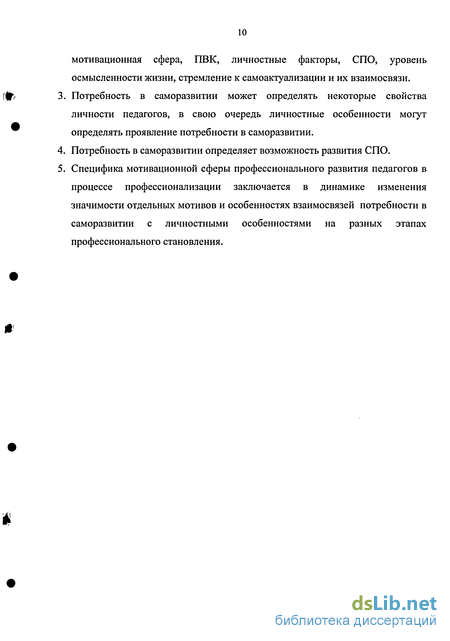 10

мотивационная сфера, ПВК, личностные факторы, СПО, уровень осмысленности жизни, стремление к самоактуализации и их взаимосвязи.

3. Потребность в саморазвитии может определять некоторые свойства личности педагогов, в свою очередь личностные особенности могут определять проявление потребности в саморазвитии.

4. Потребность в саморазвитии определяет возможность развития СПО.

5. Специфика мотивационной сферы профессионального развития педагогов в процессе профессионализации заключается в динамике изменения значимости отдельных мотивов и особенностях взаимосвязей потребности в саморазвитии с личностными особенностями на разных этапах профессионального становления.

dsLib.net
библиотека диссертаций